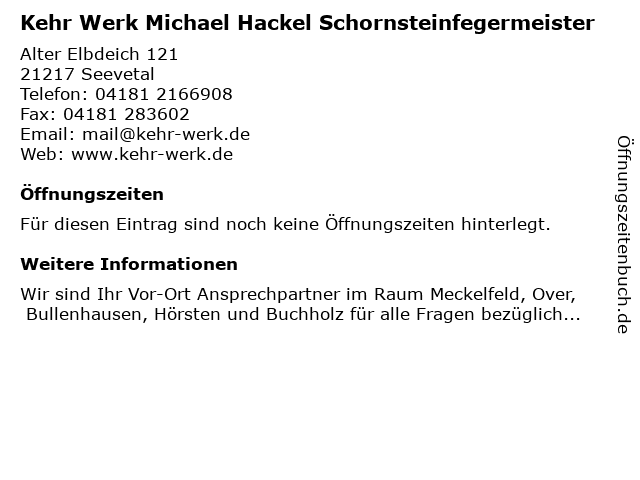 Kehr Werk Michael Hackel Schornsteinfegermeister

Alter Elbdeich 121
21217 Seevetal
Telefon: 04181 2166908
Fax: 04181 283602
Email: mail@kehr-werk.de
Web: www.kehr-werk.de

Öffnungszeiten

Für diesen Eintrag sind noch keine Öffnungszeiten hinterlegt.

Weitere Informationen

Wir sind Ihr Vor-Ort Ansprechpartner im Raum Meckelfeld, Over, Bullenhausen, Hörsten und Buchholz für alle Fragen bezüglich...

Öffnungszeitenbuch.de